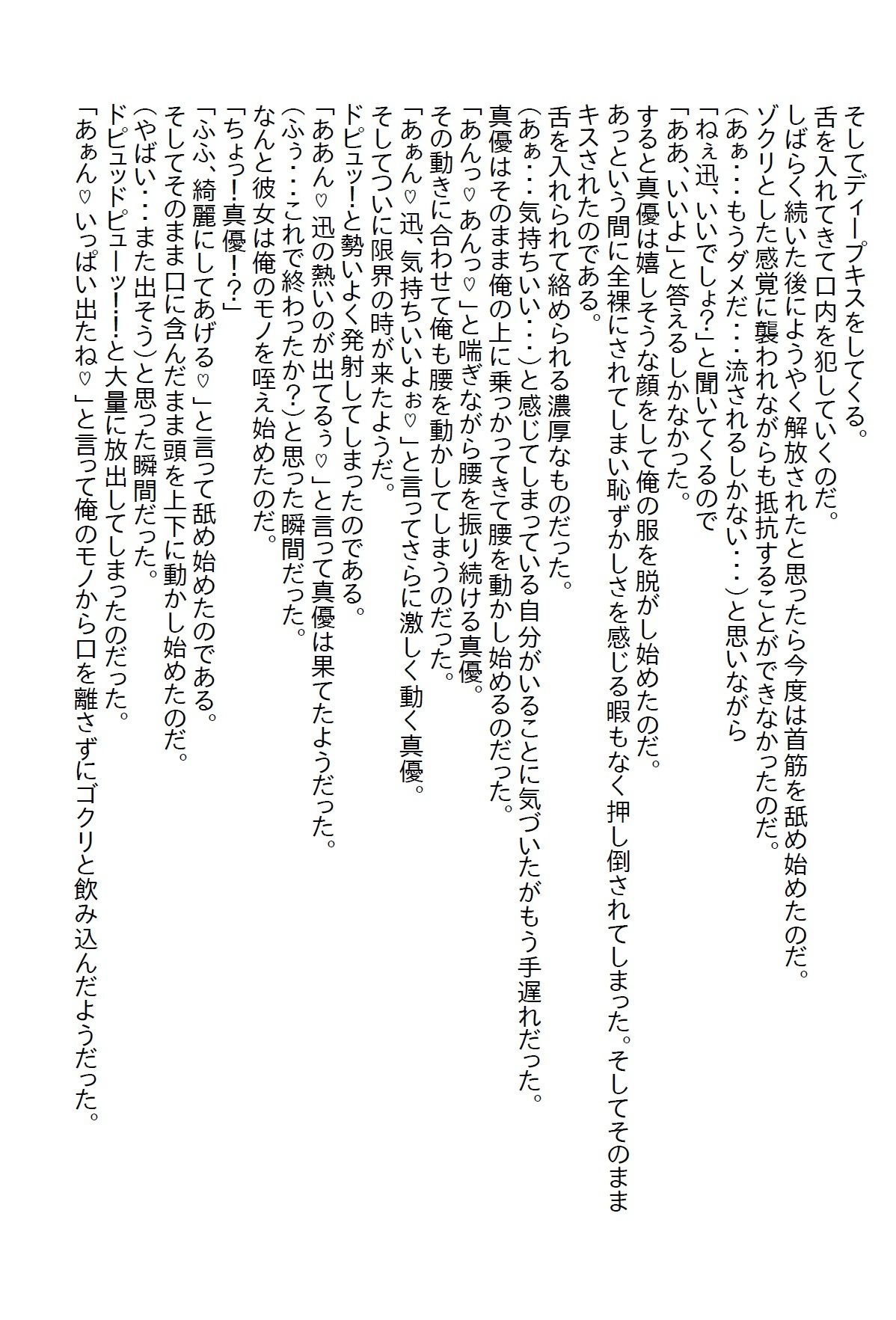 そしてディープキスをしてくる。
舌を入れてきて口内を犯していくのだ。
しばらく続いた後にようやく解放されたと思ったら今度は首筋を舐め始めたのだ。
ゾクリとした感覚に襲われながらも抵抗することができなかったのだ。
（あぁ・・・もうダメだ・・・流されるしかない・・・）と思いながら
「ねぇ迅、いいでしょ？」と聞いてくるので
「ああ、いいよ」と答えるしかなかった。
すると真優は嬉しそうな顔をして俺の服を脱がし始めたのだ。
あっという間に全裸にされてしまい恥ずかしさを感じる暇もなく押し倒されてしまった。そしてそのままキスされたのである。
舌を入れられて絡められる濃厚なものだった。
（あぁ・・・気持ちいい・・・）と感じてしまっている自分がいることに気づいたがもう手遅れだった。
真優はそのまま俺の上に乗っかってきて腰を動かし始めるのだった。
「あんっ♡あんっ♡」と喘ぎながら腰を振り続ける真優。
その動きに合わせて俺も腰を動かしてしまうのだった。
「あぁん♡迅、気持ちいいよぉ♡」と言ってさらに激しく動く真優。
そしてついに限界の時が来たようだ。
ドピュッ！と勢いよく発射してしまったのである。
「ああん♡迅の熱いのが出てるぅ♡」と言って真優は果てたようだった。
（ふぅ・・・これで終わったか？）と思った瞬間だった。
なんと彼女は俺のモノを咥え始めたのだ。
「ちょっ！真優！？」
「ふふ、綺麗にしてあげる♡」と言って舐め始めたのである。
そしてそのまま口に含んだまま頭を上下に動かし始めたのだ。
（やばい・・・また出そう）と思った瞬間だった。
ドピュッドピューッ！！と大量に放出してしまったのだった。
「あぁん♡いっぱい出たね♡」と言って俺のモノから口を離さずにゴクリと飲み込んだようだった。